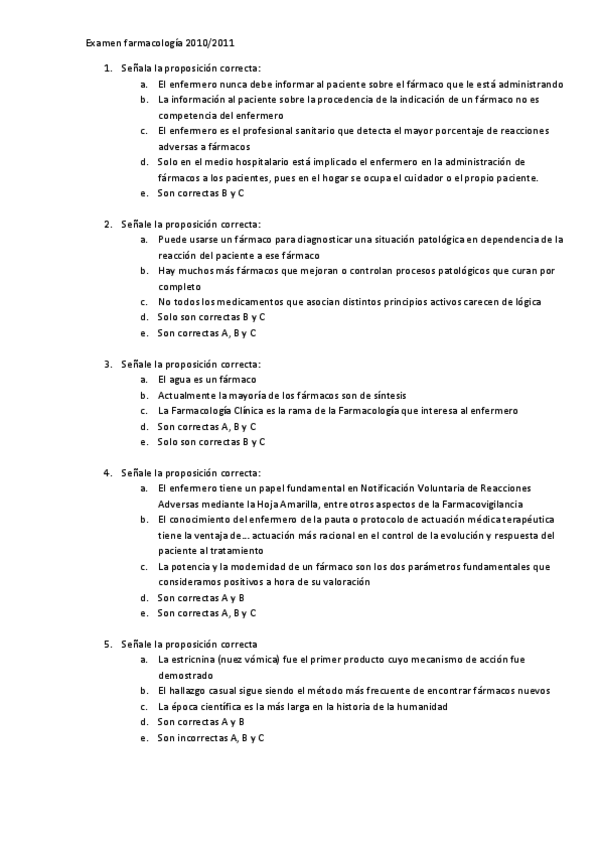 Examen farmacología 2010/2011

1. Señala la proposición correcta:
a. El enfermero nunca debe informar al paciente sobre el fármaco que le está administrando
b. La información al paciente sobre la procedencia de la indicación de un fármaco no es competencia del enfermero
c. El enfermero es el profesional sanitario que detecta el mayor porcentaje de reacciones adversas a fármacos
d. Solo en el medio hospitalario está implicado el enfermero en la administración de fármacos a los pacientes, pues en el hogar se ocupa el cuidador o el propio paciente.
e. Son correctas B y C

2. Señale la proposición correcta:
a. Puede usarse un fármaco para diagnosticar una situación patológica en dependencia de la reacción del paciente a ese fármaco
b. Hay muchos más fármacos que mejoran o controlan procesos patológicos que curan por completo
c. No todos los medicamentos que asocian distintos principios activos carecen de lógica
d. Solo son correctas B y C
e. Son correctas A, B y C

3. Señale la proposición correcta:
a. El agua es un fármaco
b. Actualmente la mayoría de los fármacos son de síntesis
c. La Farmacología Clínica es la rama de la Farmacología que interesa al enfermero
d. Son correctas A, B y C
e. Solo son correctas B y C

4. Señale la proposición correcta:
a. El enfermero tiene un papel fundamental en Notificación Voluntaria de Reacciones Adversas mediante la Hoja Amarilla, entre otros aspectos de la Farmacovigilancia
b. El conocimiento del enfermero de la pauta o protocolo de actuación médica terapéutica tiene la ventaja de… actuación más racional en el control de la evolución y respuesta del paciente al tratamiento
c. La potencia y la modernidad de un fármaco son los dos parámetros fundamentales que consideramos positivos a hora de su valoración
d. Son correctas A y B
e. Son correctas A, B y C

5. Señale la proposición correcta
a. La estricnina (nuez vómica) fue el primer producto cuyo mecanismo de acción fue demostrado
b. El hallazgo casual sigue siendo el método más frecuente de encontrar fármacos nuevos
c. La época científica es la más larga en la historia de la humanidad
d. Son correctas A y B
e. Son incorrectas A, B y C